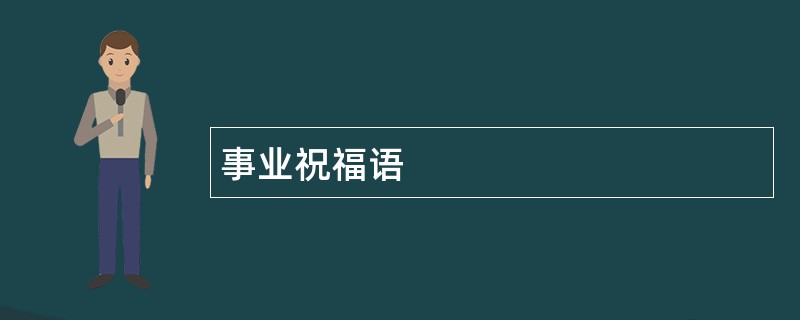 事业祝福语